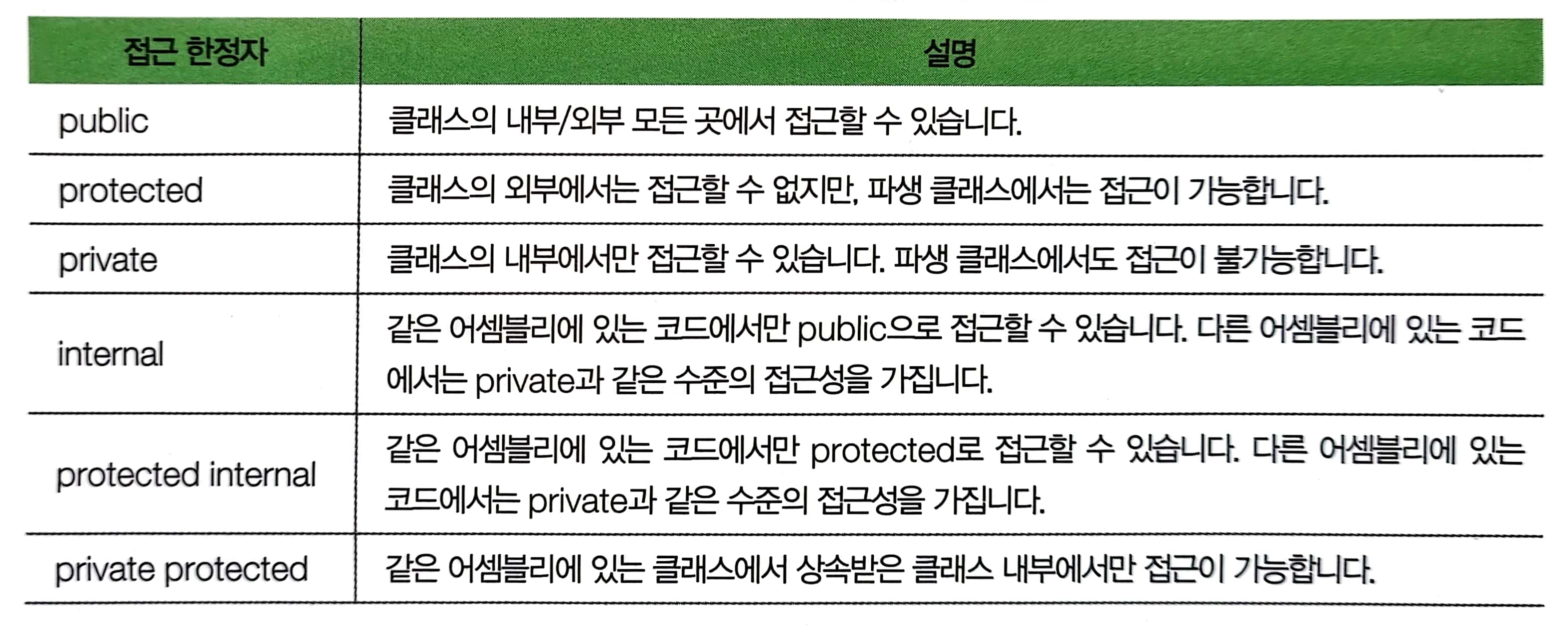 | 접근 한정자 | 설명 |
|---|---|
| public | 클래스의 내부/외부 모든 곳에서 접근할 수 있습니다. |
| protected | 클래스의 외부에서는 접근할 수 없지만, 파생 클래스에서는 접근이 가능합니다. |
| private | 클래스의 내부에서만 접근할 수 있습니다. 파생 클래스에서도 접근이 불가능합니다. |
| internal | 같은 어셈블리에 있는 코드에서만 public으로 접근할 수 있습니다. 다른 어셈블리에 있는 코드에서는 private과 같은 수준의 접근성을 가집니다. |
| protected internal | 같은 어셈블리에 있는 코드에서만 protected로 접근할 수 있습니다. 다른 어셈블리에 있는 코드에서는 private과 같은 수준의 접근성을 가집니다. |
| private protected | 같은 어셈블리에 있는 클래스에서 상속받은 클래스 내부에서만 접근이 가능합니다. |